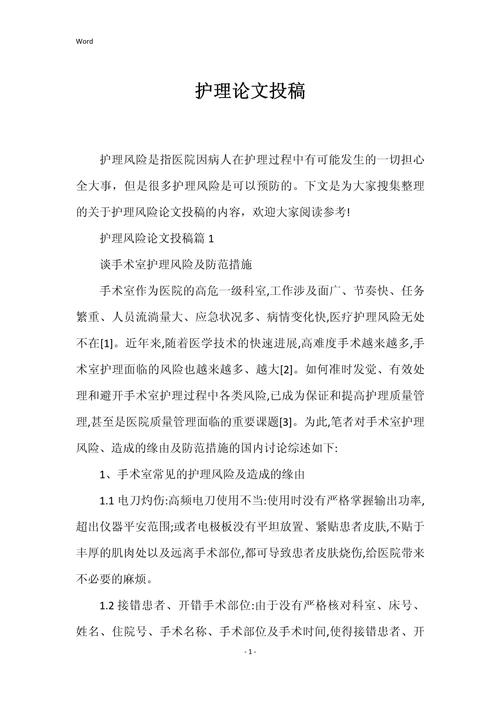 Word

护理论文投稿

护理风险是指医院因病人在护理过程中有可能发生的一切担心全大事，但是很多护理风险是可以预防的。下文是为大家搜集整理的关于护理风险论文投稿的内容，欢迎大家阅读参考!

护理风险论文投稿篇 1

谈手术室护理风险及防范措施

手术室作为医院的高危一级科室,工作涉及面广、节奏快、任务繁重、人员流淌量大、应急状况多、病情变化快,医疗护理风险无处不在[1]。近年来,随着医学技术的快速进展,高难度手术越来越多,手术室护理面临的风险也越来越多、越大[2]。如何准时发觉、有效处理和避开手术室护理过程中各类风险,已成为保证和提高护理质量管理,甚至是医院质量管理面临的重要课题[3]。为此,笔者对手术室护理风险、造成的缘由及防范措施的国内讨论综述如下:

1、手术室常见的护理风险及造成的缘由

1.1 电刀灼伤:高频电刀使用不当:使用时没有严格掌握输出功率,超出仪器平安范围;或者电极板没有平坦放置、紧贴患者皮肤,不贴于丰厚的肌肉处以及远离手术部位,都可导致患者皮肤烧伤,给医院带来不必要的麻烦。

1.2 接错患者、开错手术部位:由于没有严格核对科室、床号、姓名、住院号、手术名称、手术部位及手术时间,使得接错患者、开

- 1 -